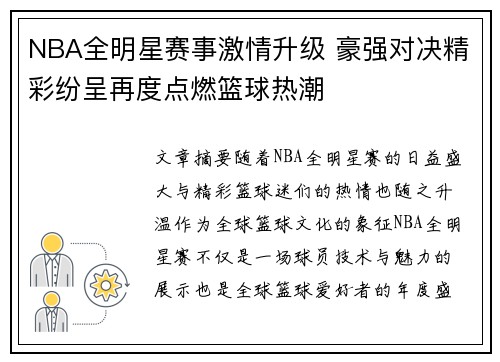 NBA全明星赛事激情升级 豪强对决精彩纷呈再度点燃篮球热潮

文章摘要随着NBA全明星赛的日益盛大与精彩篮球迷们的热情也随之升温作为全球篮球文化的象征NBA全明星赛不仅是一场球员技术与魅力的展示也是全球篮球爱好者的年度盛